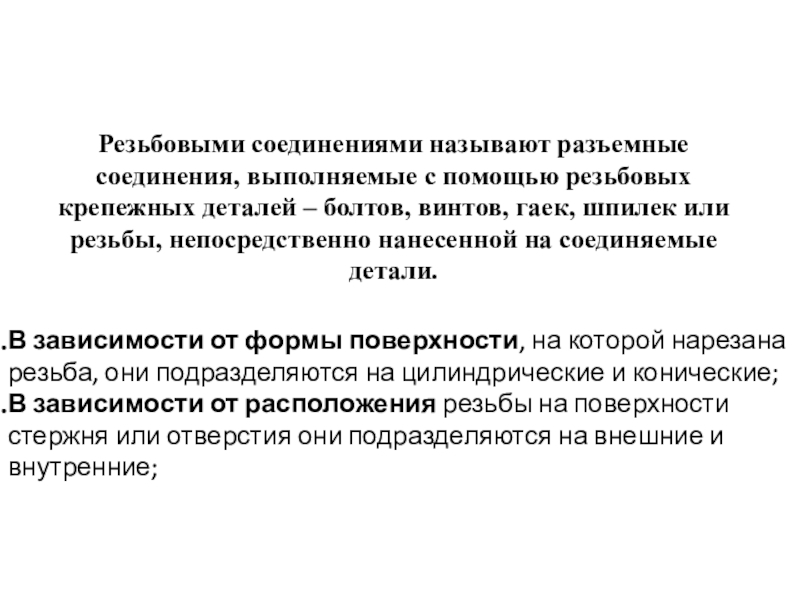 Резьбовыми соединениями называют разъемные соединения, выполняемые с помощью резьбовых крепежных деталей – болтов, винтов, гаек, шпилек или резьбы, непосредственно нанесенной на соединяемые детали.

.В зависимости от формы поверхности, на которой нарезана резьба, они подразделяются на цилиндрические и конические;
.В зависимости от расположения резьбы на поверхности стержня или отверстия они подразделяются на внешние и внутренние;